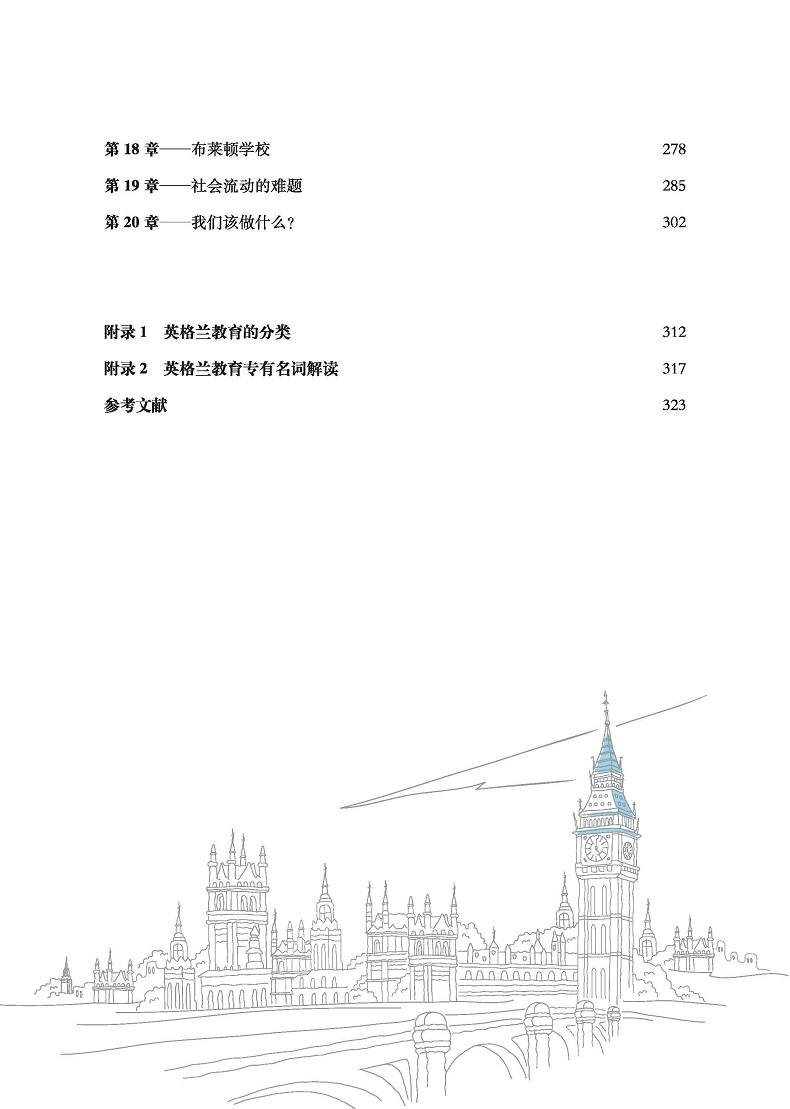 第 18 章——布莱顿学校 278

第 19 章——社会流动的难题 285

第 20 章——我们该做什么？ 302

附录 1 英格兰教育的分类 312

附录 2 英格兰教育专有名词解读 317

参考文献 323